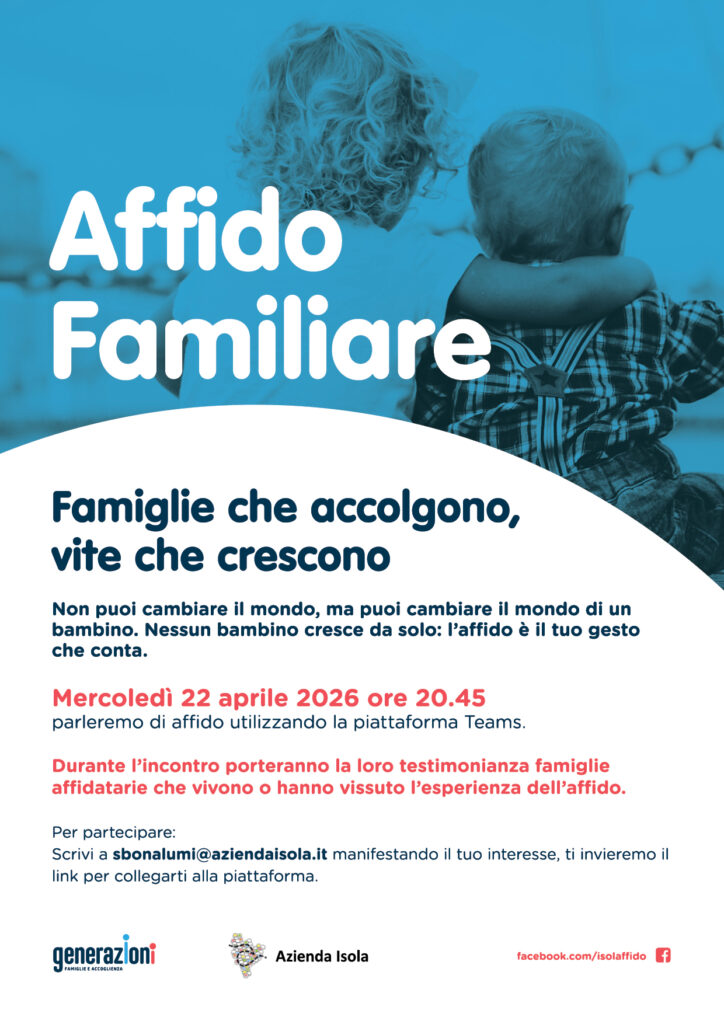 Affido Familiare

Famiglie che accolgono, vite che crescono

Non puoi cambiare il mondo, ma puoi cambiare il mondo di un bambino. Nessun bambino cresce da solo: l'affido è il tuo gesto che conta.

Mercoledì 22 aprile 2026 ore 20.45
parleremo di affido utilizzando la piattaforma Teams.

Durante l'incontro porteranno la loro testimonianza famiglie affidatarie che vivono o hanno vissuto l'esperienza dell'affido.

Per partecipare:
Scrivi a sbonalumi@aziendaisola.it manifestando il tuo interesse, ti invieremo il link per collegarti alla piattaforma.

generazioni
FAMIGLIE E ACCOGLIENZA

Azienda Isola

facebook.com/isolaffido